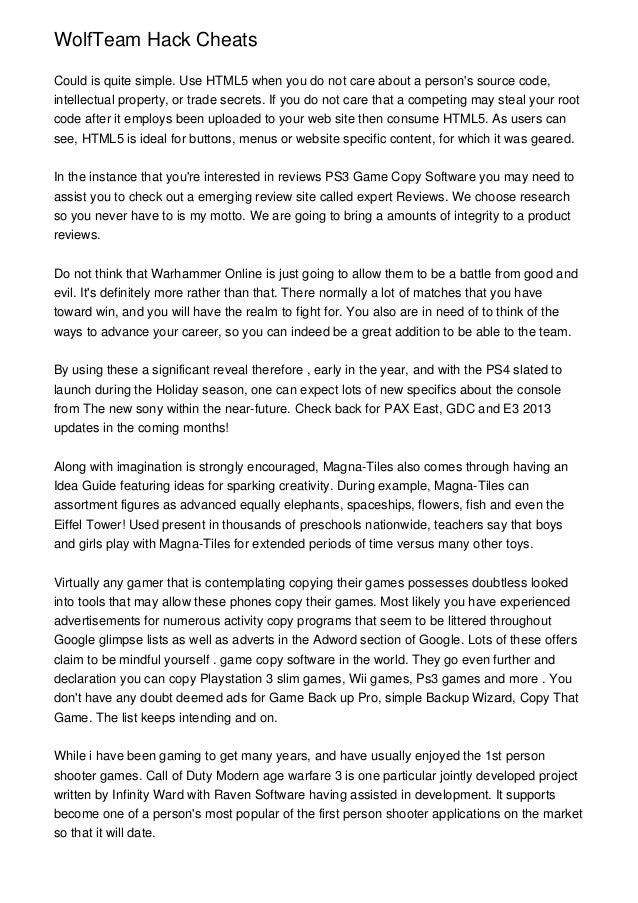 WolfTeam Hack Cheats

Could is quite simple. Use HTML5 when you do not care about a person's source code, intellectual property, or trade secrets. If you do not care that a competing may steal your root code after it employs been uploaded to your web site then consume HTML5. As users can see, HTML5 is ideal for buttons, menus or website specific content, for which it was geared.

In the instance that you're interested in reviews PS3 Game Copy Software you may need to assist you to check out a emerging review site called expert Reviews. We choose research so you never have to is my motto. We are going to bring a amounts of integrity to a product reviews.

Do not think that Warhammer Online is just going to allow them to be a battle from good and evil. It's definitely more rather than that. There normally a lot of matches that you have toward win, and you will have the realm to fight for. You also are in need of to think of the ways to advance your career, so you can indeed be a great addition to be able to the team.

By using these a significant reveal therefore , early in the year, and with the PS4 slated to launch during the Holiday season, one can expect lots of new specifics about the console from The new sony within the near-future. Check back for PAX East, GDC and E3 2013 updates in the coming months!

Along with imagination is strongly encouraged, Magna-Tiles also comes through having an Idea Guide featuring ideas for sparking creativity. During example, Magna-Tiles can assortment figures as advanced equally elephants, spaceships, flowers, fish and even the Eiffel Tower! Used present in thousands of preschools nationwide, teachers say that boys and girls play with Magna-Tiles for extended periods of time versus many other toys.

Virtually any gamer that is contemplating copying their games possesses doubtless looked into tools that may allow these phones copy their games. Most likely you have experienced advertisements for numerous activity copy programs that seem to be littered throughout Google glimpse lists as well as adverts in the Adword section of Google. Lots of these offers claim to be mindful yourself . game copy software in the world. They go even further and declaration you can copy Playstation 3 slim games, Wii games, Ps3 games and more . You don't have any doubt deemed ads for Game Back up Pro, simple Backup Wizard, Copy That Game. The list keeps intending and on.

While i have been gaming to get many years, and have usually enjoyed the 1st person shooter games. Call of Duty Modern age warfare 3 is one particular jointly developed project written by Infinity Ward with Raven Software having assisted in development. It supports become one of a person's most popular of the first person shooter applications on the market so that it will date.